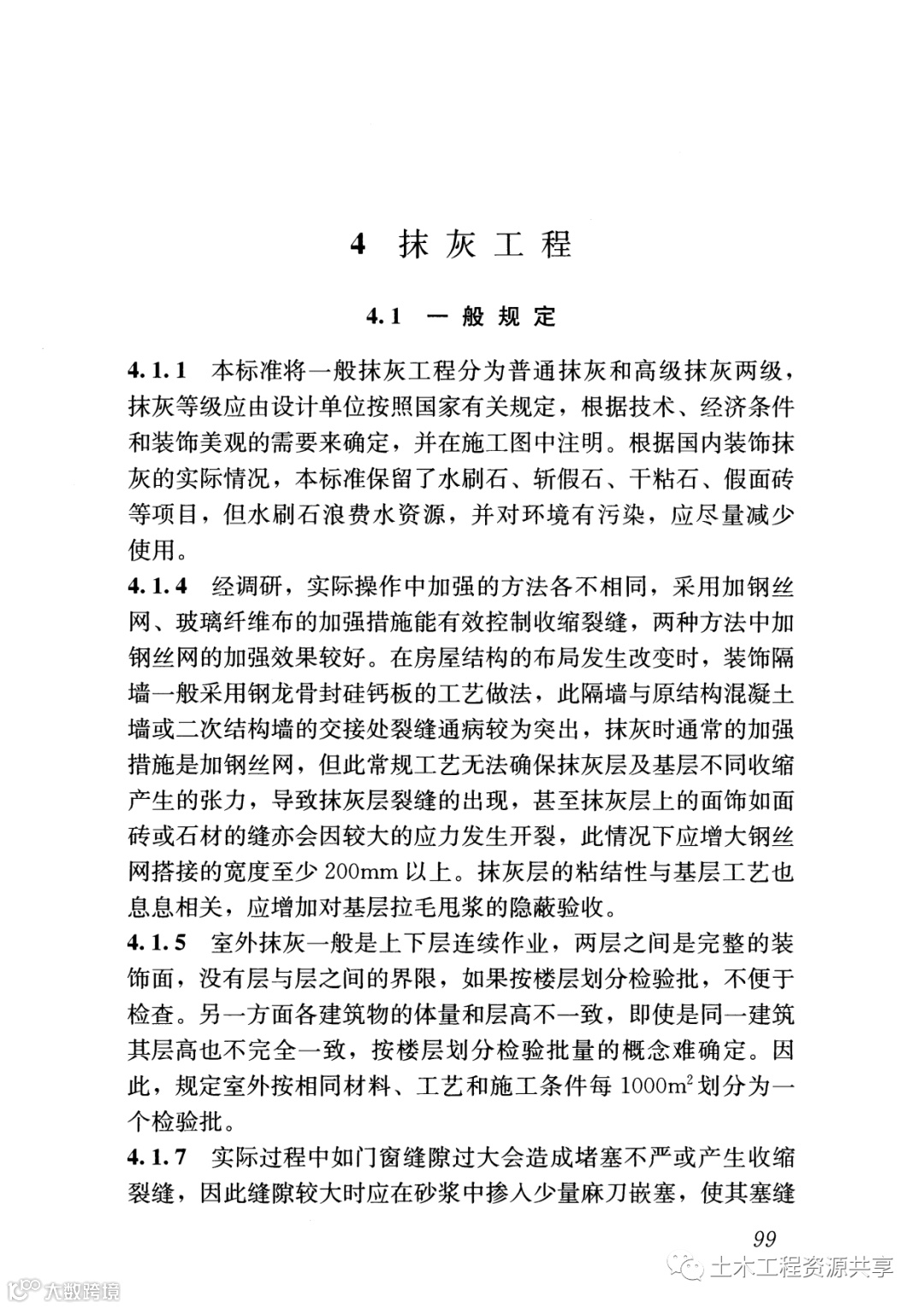 4 抹灰工程

4.1 一般规定

4.1.1 本标准将一般抹灰工程分为普通抹灰和高级抹灰两级，抹灰等级应由设计单位按照国家有关规定，根据技术、经济条件和装饰美观的需要来确定，并在施工图中注明。根据国内装饰抹灰的实际情况，本标准保留了水刷石、斩假石、干粘石、假面砖等项目，但水刷石浪费水资源，并对环境有污染，应尽量减少使用。

4.1.4 经调研，实际操作中加强的方法各不相同，采用加钢丝网、玻璃纤维布的加强措施能有效控制收缩裂缝，两种方法中加钢丝网的加强效果较好。在房屋结构的布局发生改变时，装饰隔墙一般采用钢龙骨封硅钙板的工艺做法，此隔墙与原结构混凝土墙或二次结构墙的交接处裂缝通病较为突出，抹灰时通常的加强措施是加钢丝网，但此常规工艺无法确保抹灰层及基层不同收缩产生的张力，导致抹灰层裂缝的出现，甚至抹灰层上的面饰如面砖或石材的缝亦会因较大的应力发生开裂，此情况下应增大钢丝网搭接的宽度至少 200mm 以上。抹灰层的粘结性与基层工艺也息息相关，应增加对基层拉毛甩浆的隐蔽验收。

4.1.5 室外抹灰一般是上下层连续作业，两层之间是完整的装饰面，没有层与层之间的界限，如果按楼层划分检验批，不便于检查。另一方面各建筑物的体量和层高不一致，即使是同一建筑其层高也不完全一致，按楼层划分检验批量的概念难确定。因此，规定室外按相同材料、工艺和施工条件每 $1000m^2$ 划分为一个检验批。

4.1.7 实际过程中如门窗缝隙过大会造成堵塞不严或产生收缩裂缝，因此缝隙较大时应在砂浆中掺入少量麻刀嵌塞，使其塞缝

99

土木工程资源共享

大数跨境